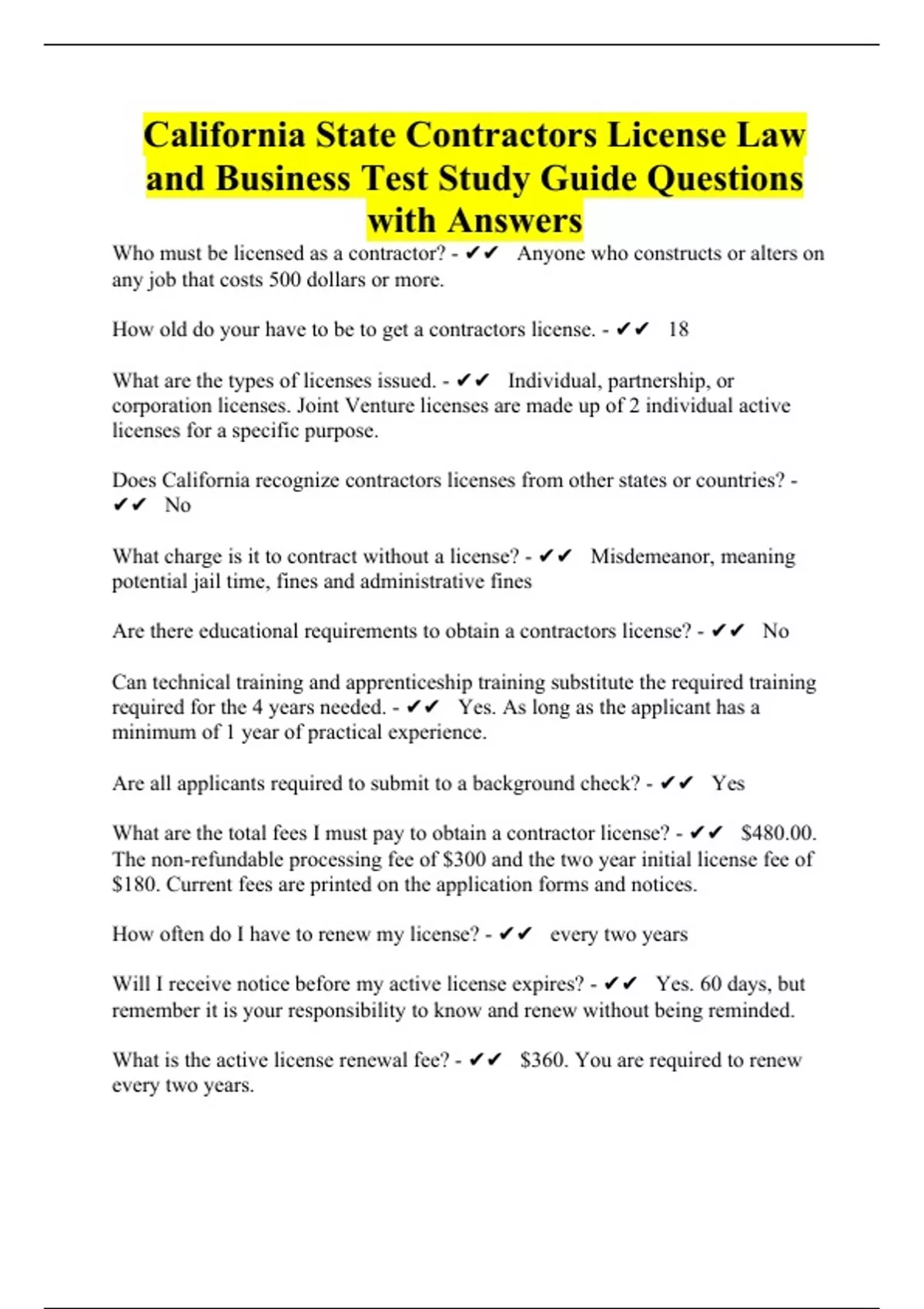 California State Contractors License Law and Business Test Study Guide Questions with Answers

Who must be licensed as a contractor? - ✔✔ Anyone who constructs or alters on any job that costs 500 dollars or more.

How old do your have to be to get a contractors license. - ✔✔ 18

What are the types of licenses issued. - ✔✔ Individual, partnership, or corporation licenses. Joint Venture licenses are made up of 2 individual active licenses for a specific purpose.

Does California recognize contractors licenses from other states or countries? - ✔✔ No

What charge is it to contract without a license? - ✔✔ Misdemeanor, meaning potential jail time, fines and administrative fines

Are there educational requirements to obtain a contractors license? - ✔✔ No

Can technical training and apprenticeship training substitute the required training required for the 4 years needed. - ✔✔ Yes. As long as the applicant has a minimum of 1 year of practical experience.

Are all applicants required to submit to a background check? - ✔✔ Yes

What are the total fees I must pay to obtain a contractor license? - ✔✔ $480.00. The non-refundable processing fee of $300 and the two year initial license fee of $180. Current fees are printed on the application forms and notices.

How often do I have to renew my license? - ✔✔ every two years

Will I receive notice before my active license expires? - ✔✔ Yes. 60 days, but remember it is your responsibility to know and renew without being reminded.

What is the active license renewal fee? - ✔✔ $360. You are required to renew every two years.